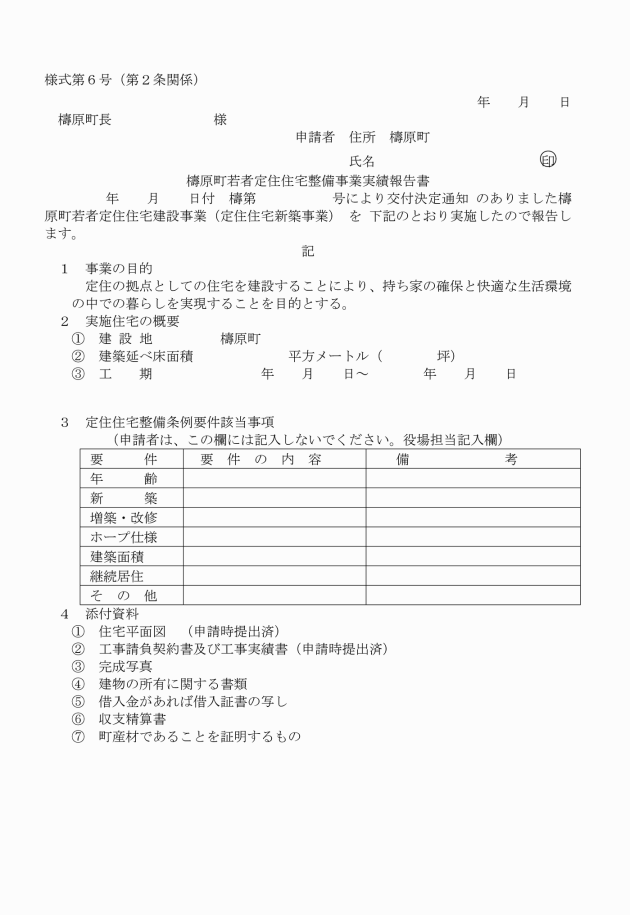 様式第６号（第２条関係）

年　　月　　日

檮原町長　　　　　　　　様

申請者　住所　檮原町

氏名　　　　　　　　　　　　印

檮原町若者定住住宅整備事業実績報告書

年　　月　　日付　檮第　　　　　号により交付決定通知 のありました檮原町若者定住住宅建設事業（定住住宅新築事業） を 下記のとおり実施したので報告します。

記

１　事業の目的

定住の拠点としての住宅を建設することにより、持ち家の確保と快適な生活環境の中での暮らしを実現することを目的とする。

２　実施住宅の概要

①　建 設 地　　　　　檮原町

②　建築延べ床面積　　　　　　　平方メートル（　　　　坪）

③　工　　期　　　　　　　　年　　月　　日～　　　　年　　月　　日

３　定住住宅整備条例要件該当事項

（申請者は、この欄には記入しないでください。役場担当記入欄）

| 要　　件 | 要　件　の　内　容 | 備　　　　　考 |
|---|---|---|
| 年　　齢 | | |
| 新　　築 | | |
| 増築・改修 | | |
| ホープ仕様 | | |
| 建築面積 | | |
| 継続居住 | | |
| そ　の　他 | | |

４　添付資料

①　住宅平面図　（申請時提出済）

②　工事請負契約書及び工事実績書（申請時提出済）

③　完成写真

④　建物の所有に関する書類

⑤　借入金があれば借入証書の写し

⑥　収支精算書

⑦　町産材であることを証明するもの